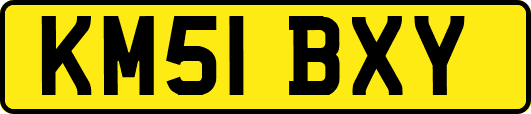 KM51 BXY